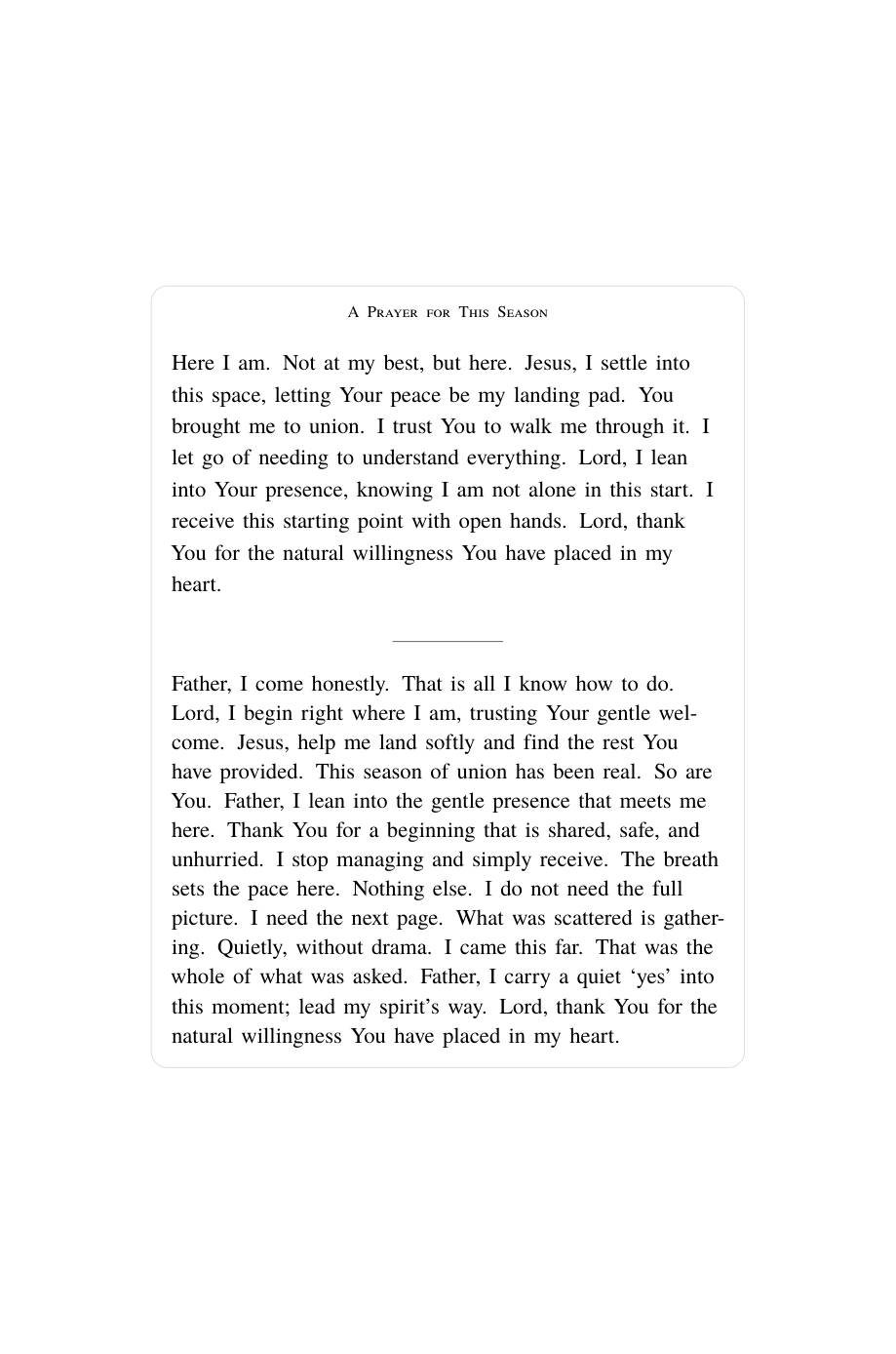 A Prayer for This Season

Here I am. Not at my best, but here. Jesus, I settle into this space, letting Your peace be my landing pad. You brought me to union. I trust You to walk me through it. I let go of needing to understand everything. Lord, I lean into Your presence, knowing I am not alone in this start. I receive this starting point with open hands. Lord, thank You for the natural willingness You have placed in my heart.

Father, I come honestly. That is all I know how to do. Lord, I begin right where I am, trusting Your gentle welcome. Jesus, help me land softly and find the rest You have provided. This season of union has been real. So are You. Father, I lean into the gentle presence that meets me here. Thank You for a beginning that is shared, safe, and unhurried. I stop managing and simply receive. The breath sets the pace here. Nothing else. I do not need the full picture. I need the next page. What was scattered is gathering. Quietly, without drama. I came this far. That was the whole of what was asked. Father, I carry a quiet 'yes' into this moment; lead my spirit's way. Lord, thank You for the natural willingness You have placed in my heart.